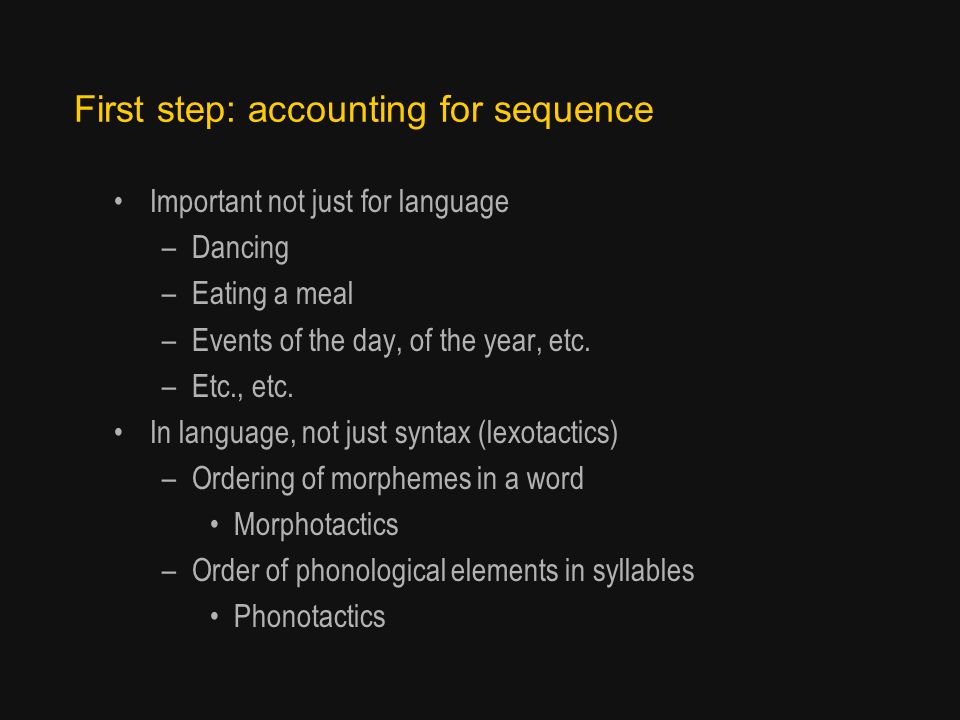 First step: accounting for sequence

• Important not just for language
  – Dancing
  – Eating a meal
  – Events of the day, of the year, etc.
  – Etc., etc.
• In language, not just syntax (lexotactics)
  – Ordering of morphemes in a word
    • Morphotactics
  – Order of phonological elements in syllables
    • Phonotactics